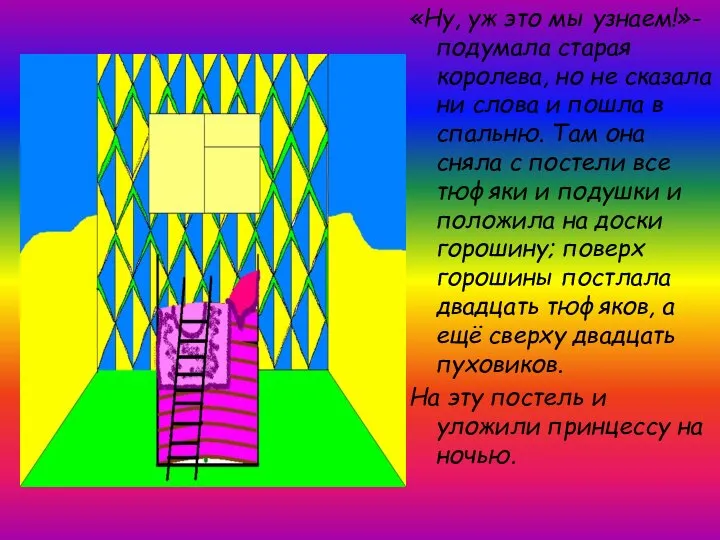 «Ну, уж это мы узнаем!»- подумала старая королева, но не сказала ни слова и пошла в спальню. Там она сняла с постели все тюфяки и подушки и положила на доски горошину; поверх горошины постлала двадцать тюфяков, а ещё сверху двадцать пуховиков.

На эту постель и уложили принцессу на ночью.